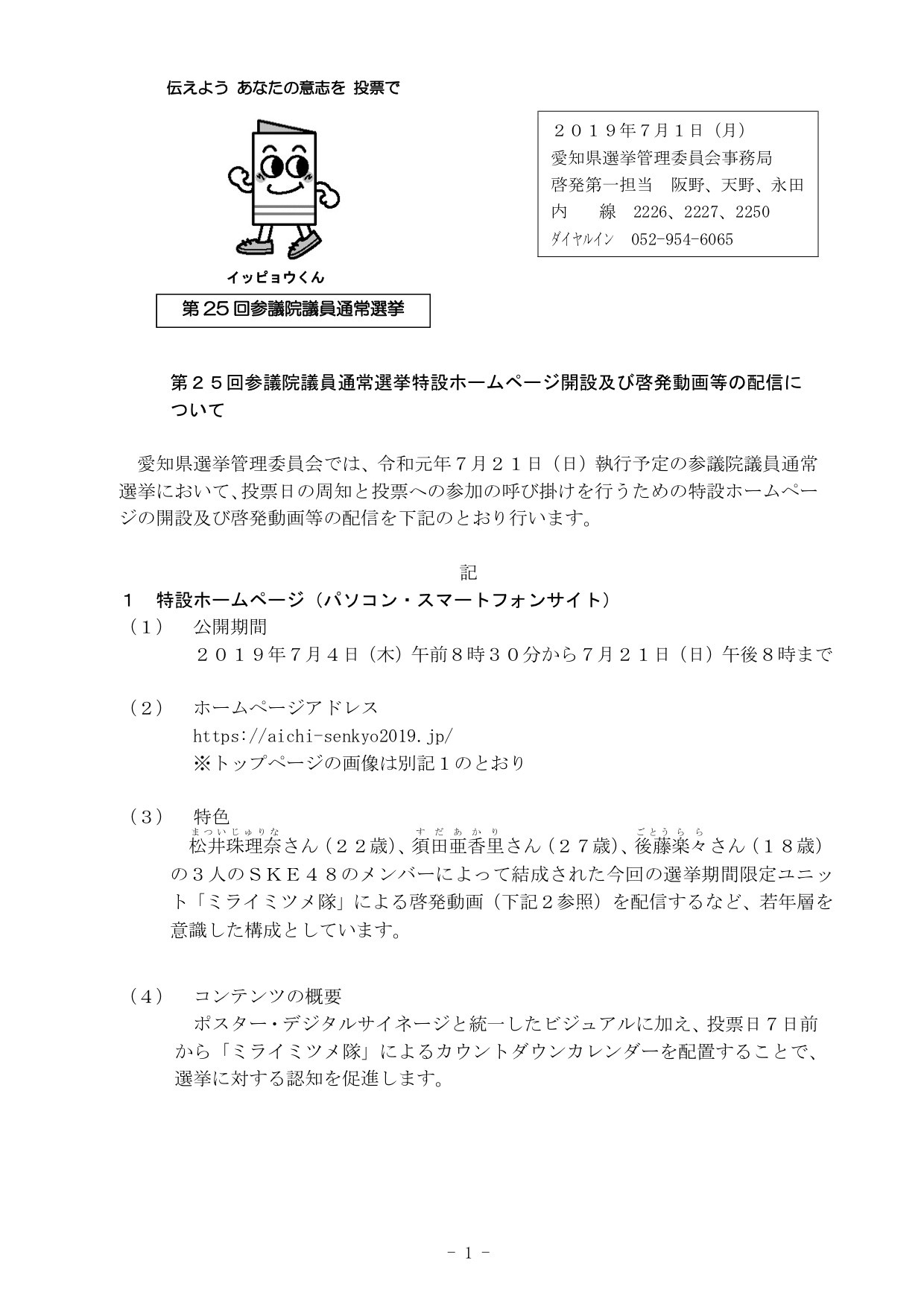 伝えよう あなたの意志を 投票で

イッピョウくん

第25回参議院議員通常選挙

２０１９年7月1日（月）
愛知県選挙管理委員会事務局
啓発第一担当　阪野、天野、永田
内　　線　2226、2227、2250
ダイヤルイン　052-954-6065

第２５回参議院議員通常選挙特設ホームページ開設及び啓発動画等の配信について

愛知県選挙管理委員会では、令和元年７月２１日（日）執行予定の参議院議員通常選挙において、投票日の周知と投票への参加の呼び掛けを行うための特設ホームページの開設及び啓発動画等の配信を下記のとおり行います。

記

１　特設ホームページ（パソコン・スマートフォンサイト）
（１）　公開期間
２０１９年７月４日（木）午前８時３０分から７月２１日（日）午後８時まで

（２）　ホームページアドレス
https://aichi-senkyo2019.jp/
※トップページの画像は別記１のとおり

（３）　特色
松井珠理奈（まついじゅりな）さん（２２歳）、須田亜香里（すだあかり）さん（２７歳）、後藤楽々（ごとうらら）さん（１８歳）の３人のＳＫＥ４８のメンバーによって結成された今回の選挙期間限定ユニット「ミライミツメ隊」による啓発動画（下記２参照）を配信するなど、若年層を意識した構成としています。

（４）　コンテンツの概要
ポスター・デジタルサイネージと統一したビジュアルに加え、投票日７日前から「ミライミツメ隊」によるカウントダウンカレンダーを配置することで、選挙に対する認知を促進します。

- 1 -